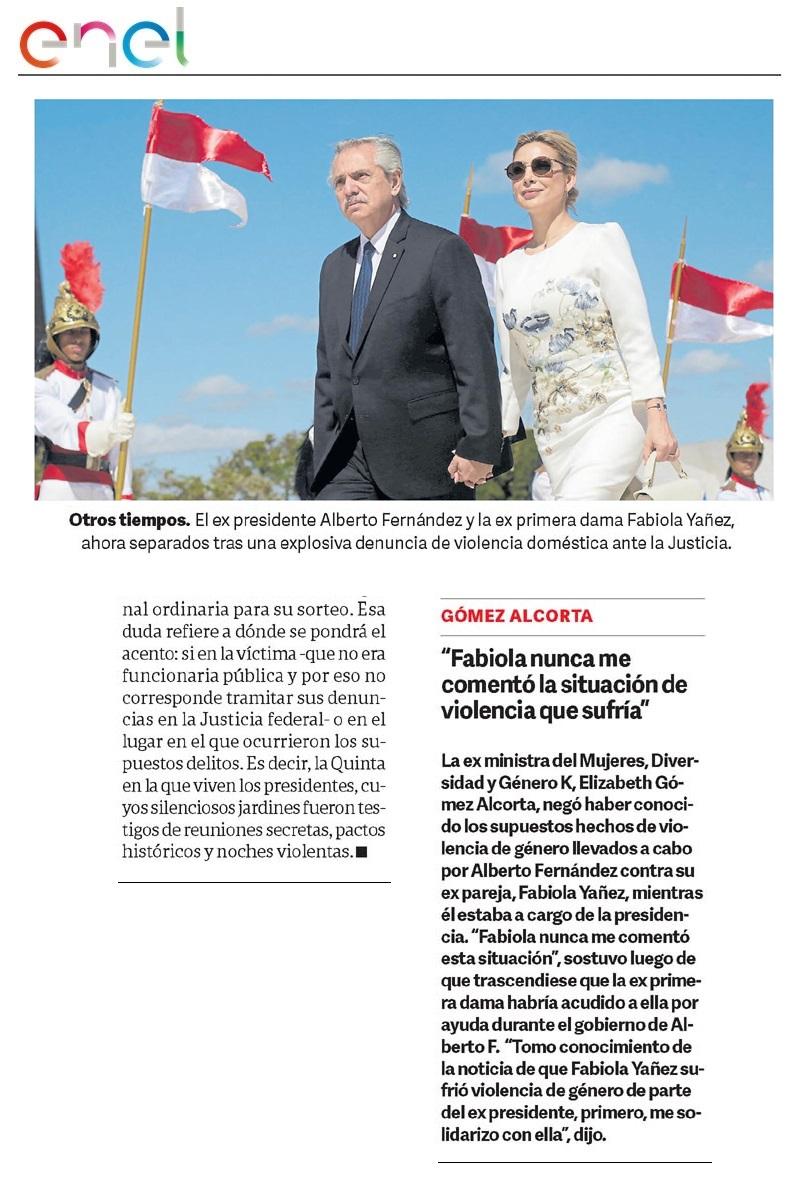 enel

**Otros tiempos.** El ex presidente Alberto Fernández y la ex primera dama Fabiola Yañez, ahora separados tras una explosiva denuncia de violencia doméstica ante la Justicia.

nal ordinaria para su sorteo. Esa duda refiere a dónde se pondrá el acento: si en la víctima -que no era funcionaria pública y por eso no corresponde tramitar sus denuncias en la Justicia federal- o en el lugar en el que ocurrieron los supuestos delitos. Es decir, la Quinta en la que viven los presidentes, cuyos silenciosos jardines fueron testigos de reuniones secretas, pactos históricos y noches violentas.■

GÓMEZ ALCORTA

"Fabiola nunca me comentó la situación de violencia que sufría"

La ex ministra del Mujeres, Diversidad y Género K, Elizabeth Gómez Alcorta, negó haber conocido los supuestos hechos de violencia de género llevados a cabo por Alberto Fernández contra su ex pareja, Fabiola Yañez, mientras él estaba a cargo de la presidencia. "Fabiola nunca me comentó esta situación", sostuvo luego de que trascendiese que la ex primera dama habría acudido a ella por ayuda durante el gobierno de Alberto F. "Tomo conocimiento de la noticia de que Fabiola Yañez sufrió violencia de género de parte del ex presidente, primero, me solidarizo con ella", dijo.